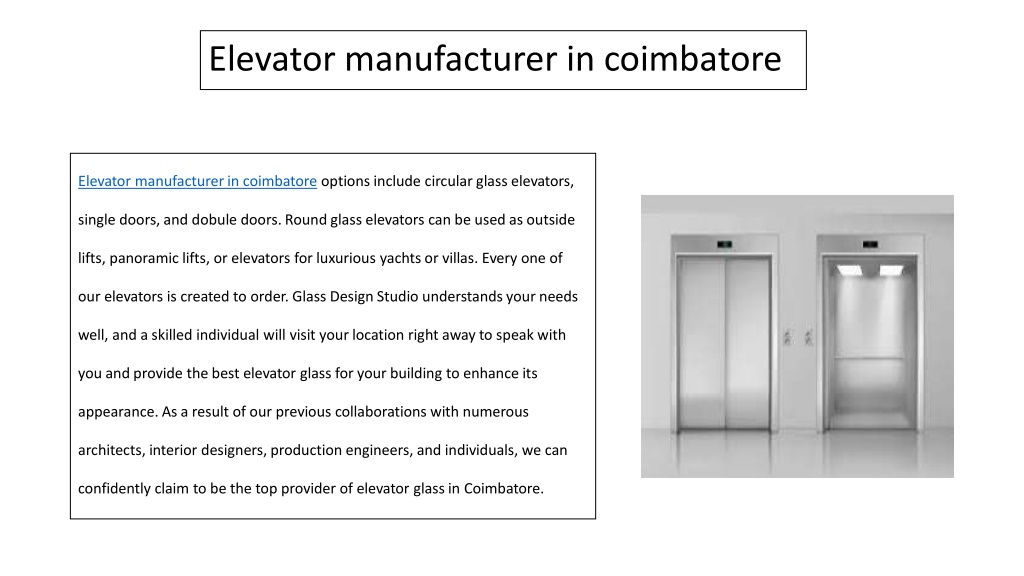 Elevator manufacturer in coimbatore

Elevator manufacturer in coimbatore options include circular glass elevators, single doors, and dobule doors. Round glass elevators can be used as outside lifts, panoramic lifts, or elevators for luxurious yachts or villas. Every one of our elevators is created to order. Glass Design Studio understands your needs well, and a skilled individual will visit your location right away to speak with you and provide the best elevator glass for your building to enhance its appearance. As a result of our previous collaborations with numerous architects, interior designers, production engineers, and individuals, we can confidently claim to be the top provider of elevator glass in Coimbatore.